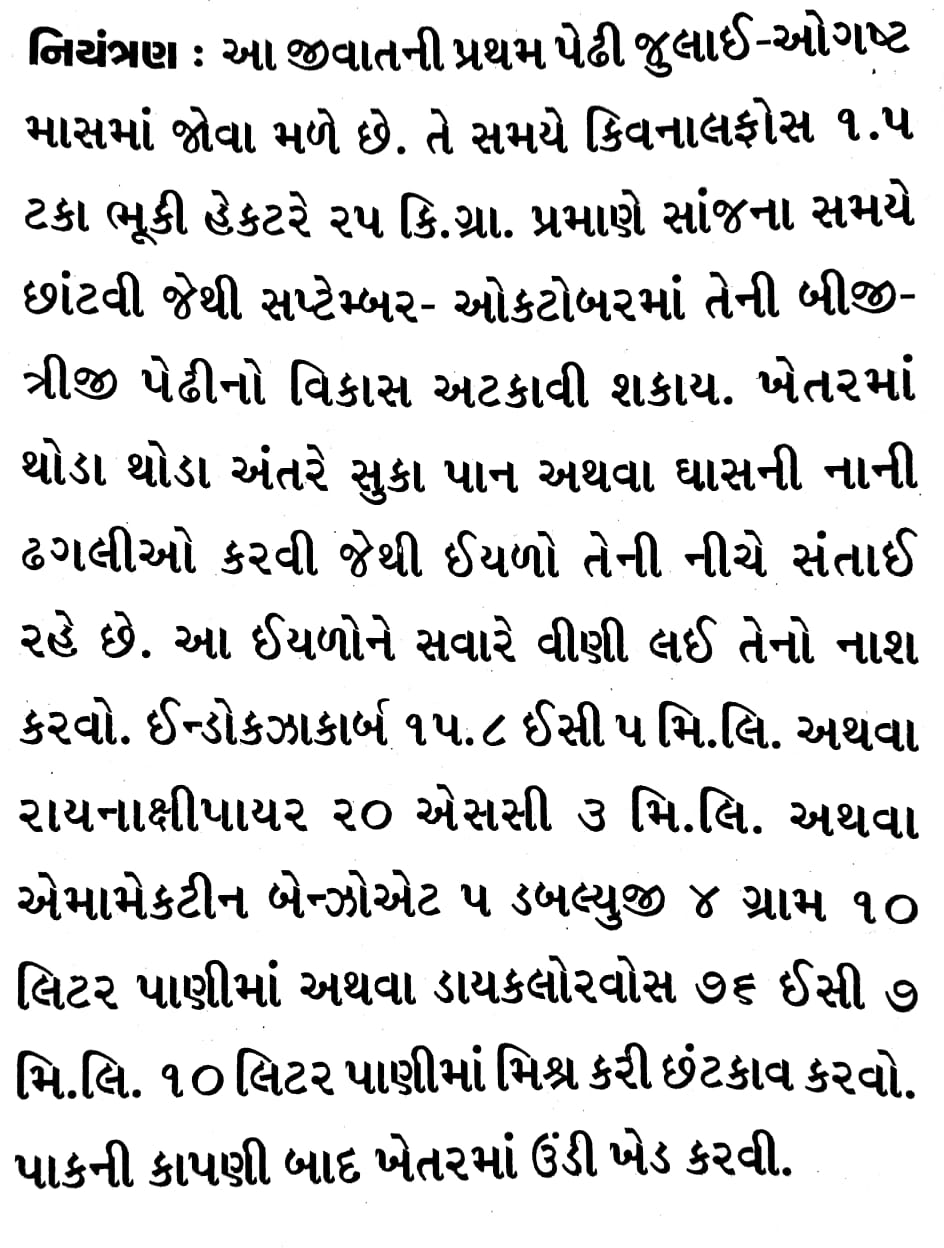 નિયંત્રણ : આ જીવાતની પ્રથમ પેઢી જુલાઈ-ઓગષ્ટ માસમાં જોવા મળે છે. તે સમયે કિવનાલફોસ ૧.૫ ટકા ભૂકી હેકટરે ૨૫ કિ.ગ્રા. પ્રમાણે સાંજના સમયે છાંટવી જેથી સપ્ટેમ્બર- ઓકટોબરમાં તેની બીજી-ત્રીજી પેઢીનો વિકાસ અટકાવી શકાય. ખેતરમાં થોડા થોડા અંતરે સુકા પાન અથવા ઘાસની નાની ઢગલીઓ કરવી જેથી ઈયળો તેની નીચે સંતાઈ રહે છે. આ ઈયળોને સવારે વીણી લઈ તેનો નાશ કરવો. ઈન્ડોકઝાકાર્બ ૧૫.૮ ઈસી ૫ મિ.લિ. અથવા રાયનાક્ષીપાયર ૨૦ એસસી ૩ મિ.લિ. અથવા એમામેકટીન બેન્ઝોએટ ૫ ડબલ્યુજી ૪ ગ્રામ ૧૦ લિટર પાણીમાં અથવા ડાયકલોરવોસ ૭૬ ઈસી ૭ મિ.લિ. ૧૦ લિટર પાણીમાં મિશ્ર કરી છંટકાવ કરવો. પાકની કાપણી બાદ ખેતરમાં ઉંડી ખેડ કરવી.